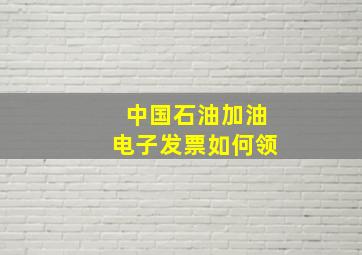 中国石油加油
电子发票如何领